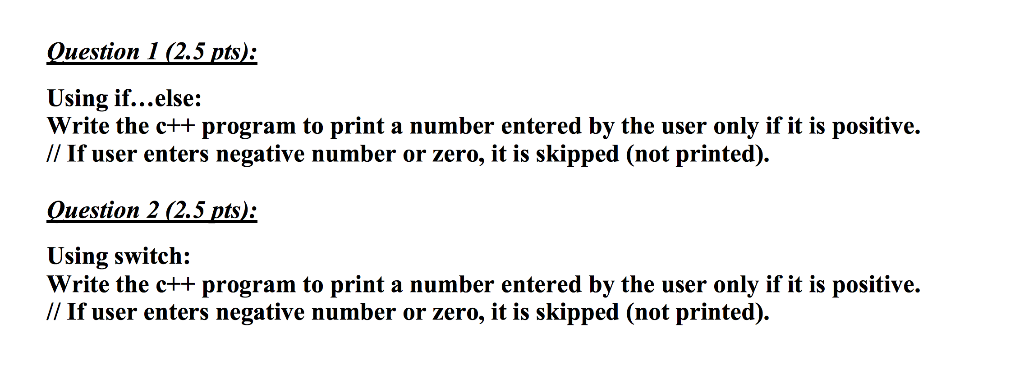 Question 1 (2.5 pts):

Using if…else:
Write the c++ program to print a number entered by the user only if it is positive.
// If user enters negative number or zero, it is skipped (not printed).

Question 2 (2.5 pts):

Using switch:
Write the c++ program to print a number entered by the user only if it is positive.
// If user enters negative number or zero, it is skipped (not printed).